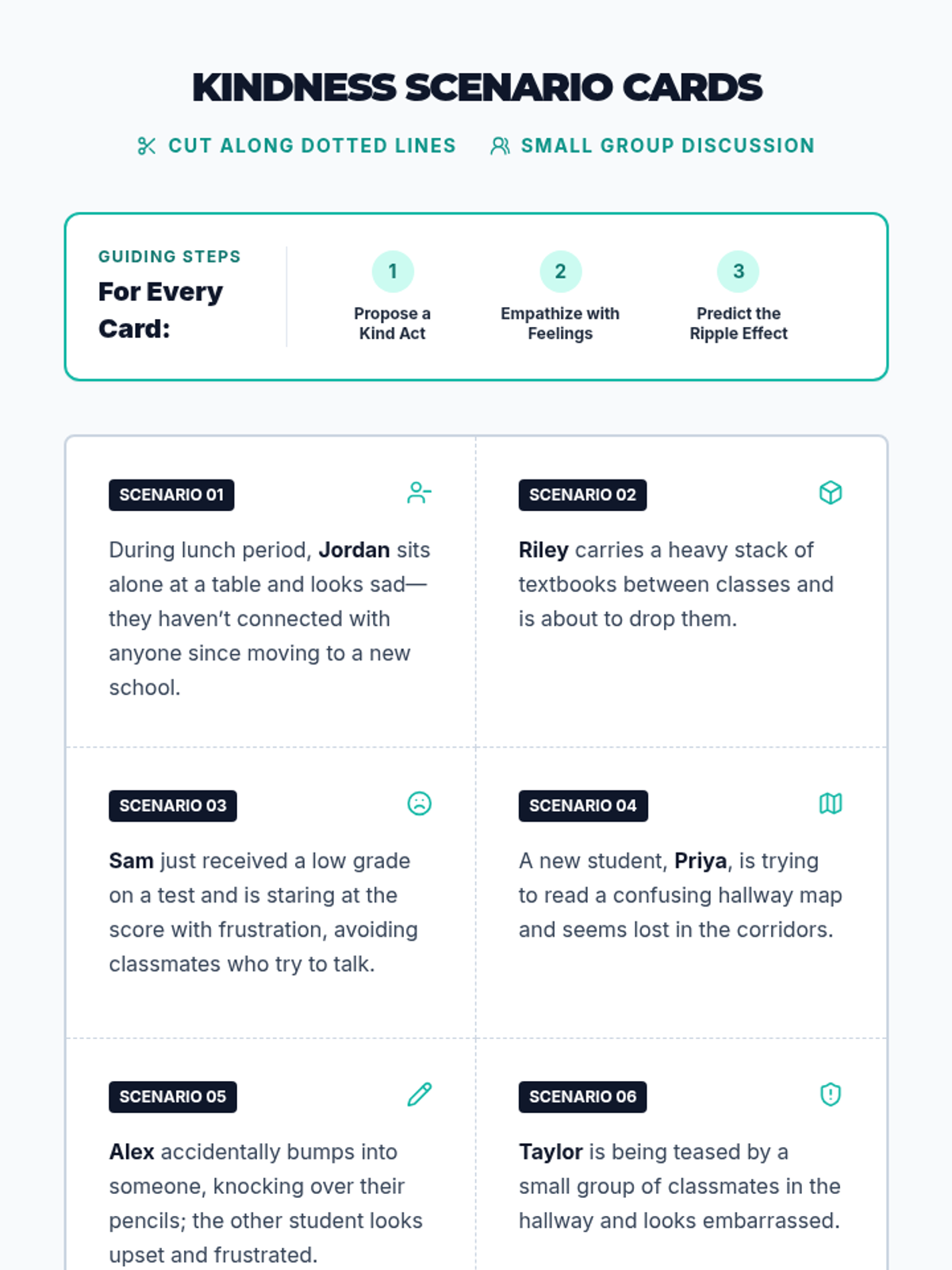 KINDNESS SCENARIO CARDS

CUT ALONG DOTTED LINES

SMALL GROUP DISCUSSION

GUIDING STEPS
For Every Card:

1
Propose a Kind Act

2
Empathize with Feelings

3
Predict the Ripple Effect

SCENARIO 01

During lunch period, Jordan sits alone at a table and looks sad—they haven't connected with anyone since moving to a new school.

SCENARIO 02

Riley carries a heavy stack of textbooks between classes and is about to drop them.

SCENARIO 03

Sam just received a low grade on a test and is staring at the score with frustration, avoiding classmates who try to talk.

SCENARIO 04

A new student, Priya, is trying to read a confusing hallway map and seems lost in the corridors.

SCENARIO 05

Alex accidentally bumps into someone, knocking over their pencils; the other student looks upset and frustrated.

SCENARIO 06

Taylor is being teased by a small group of classmates in the hallway and looks embarrassed.